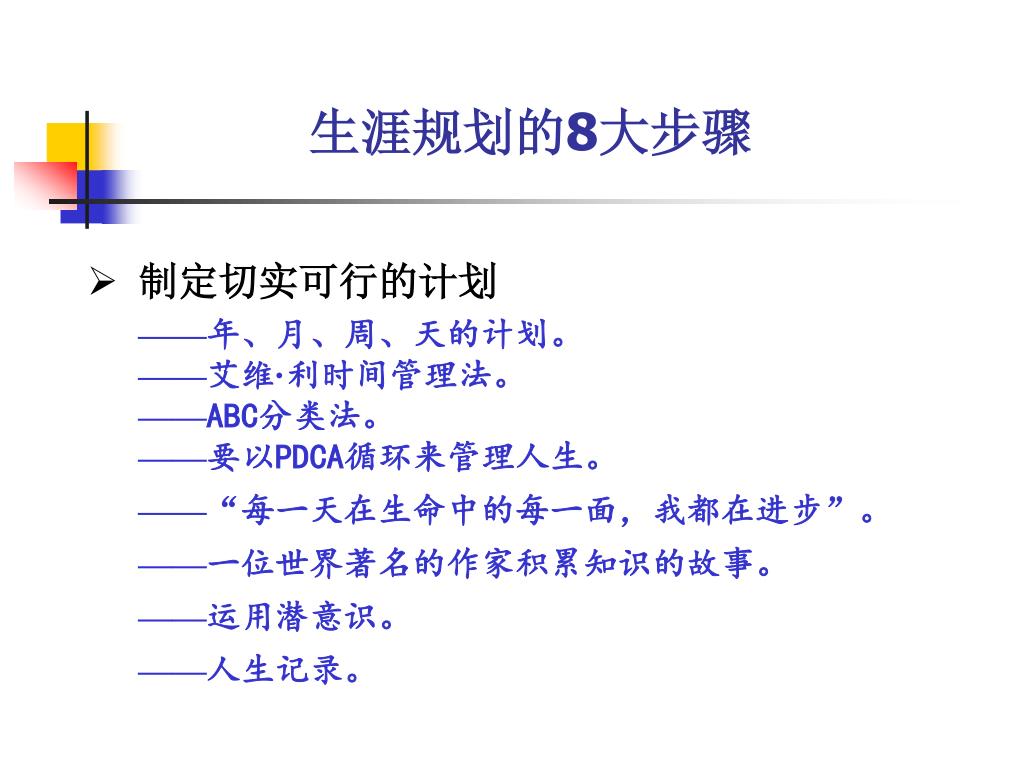 生涯规划的8大步骤

➢ 制定切实可行的计划

——年、月、周、天的计划。
——艾维·利时间管理法。
——ABC分类法。
——要以PDCA循环来管理人生。
——“每一天在生命中的每一面，我都在进步”。
——一位世界著名的作家积累知识的故事。
——运用潜意识。
——人生记录。